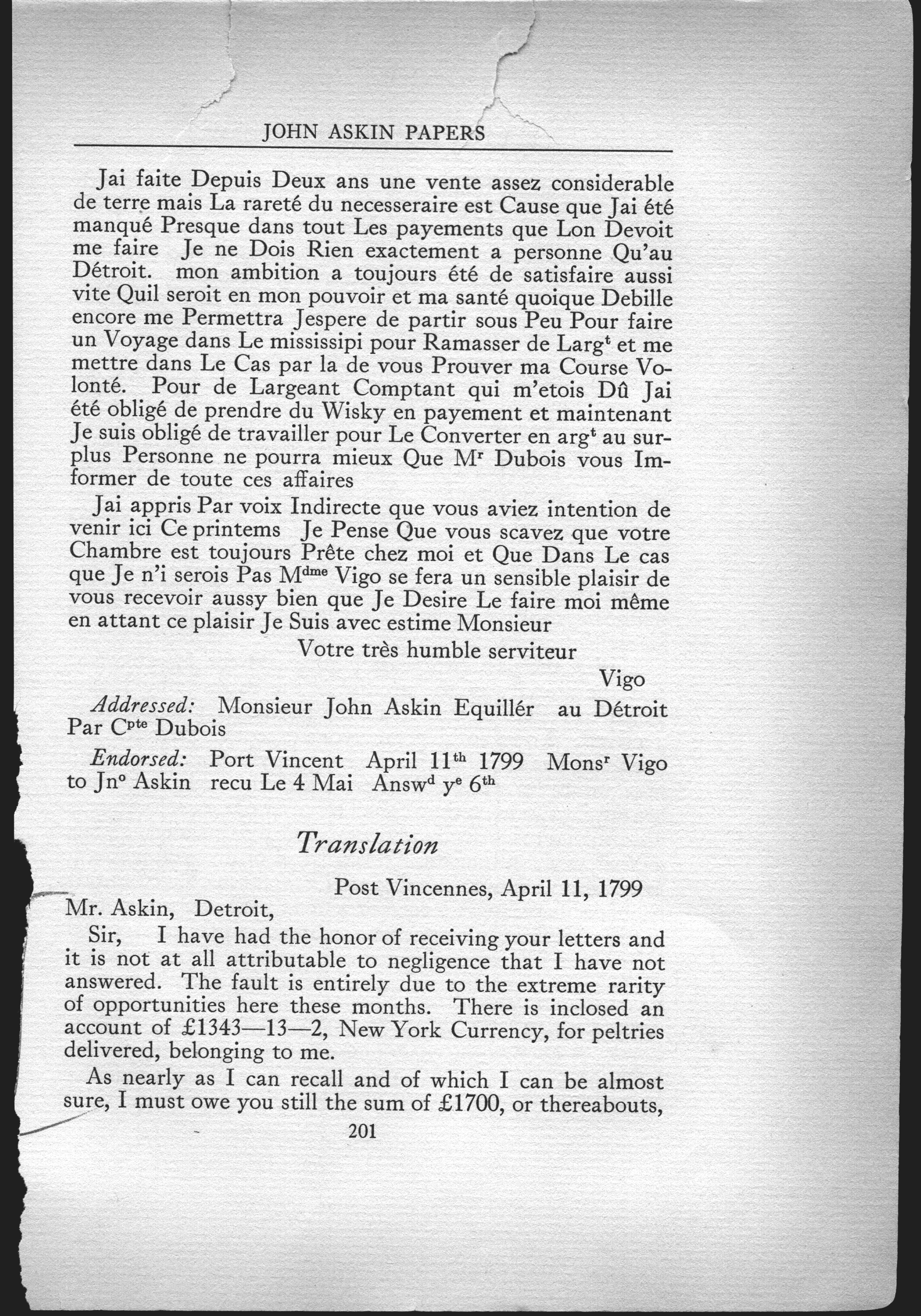 JOHN ASKIN PAPERS

Jai faite Depuis Deux ans une vente assez considerable de terre mais La rareté du necesseraire est Cause que Jai été manqué Presque dans tout Les payements que Lon Devoit me faire Je ne Dois Rien exactement a personne Qu'au Détroit. mon ambition a toujours été de satisfaire aussi vite Quil seroit en mon pouvoir et ma santé quoique Debille encore me Permettra Jespere de partir sous Peu Pour faire un Voyage dans Le mississipi pour Ramasser de Larg$^t$ et me mettre dans Le Cas par la de vous Prouver ma Course Volonté. Pour de Largeant Comptant qui m'etois Dû Jai été obligé de prendre du Wisky en payement et maintenant Je suis obligé de travailler pour Le Converter en arg$^t$ au surplus Personne ne pourra mieux Que M$^r$ Dubois vous Informer de toute ces affaires

Jai appris Par voix Indirecte que vous aviez intention de venir ici Ce printems Je Pense Que vous scavez que votre Chambre est toujours Prête chez moi et Que Dans Le cas que Je n'i serois Pas M$^{dme}$ Vigo se fera un sensible plaisir de vous recevoir aussy bien que Je Desire Le faire moi même en attant ce plaisir Je Suis avec estime Monsieur

Votre très humble serviteur

Vigo

Addressed: Monsieur John Askin Equillér au Détroit Par C$^{pte}$ Dubois

Endorsed: Port Vincent April 11$^{th}$ 1799 Mons$^r$ Vigo to Jn$^o$ Askin recu Le 4 Mai Answ$^d$ y$^e$ 6$^{th}$

Translation

Post Vincennes, April 11, 1799

Mr. Askin, Detroit,

Sir, I have had the honor of receiving your letters and it is not at all attributable to negligence that I have not answered. The fault is entirely due to the extreme rarity of opportunities here these months. There is inclosed an account of £1343—13—2, New York Currency, for peltries delivered, belonging to me.

As nearly as I can recall and of which I can be almost sure, I must owe you still the sum of £1700, or thereabouts,

201